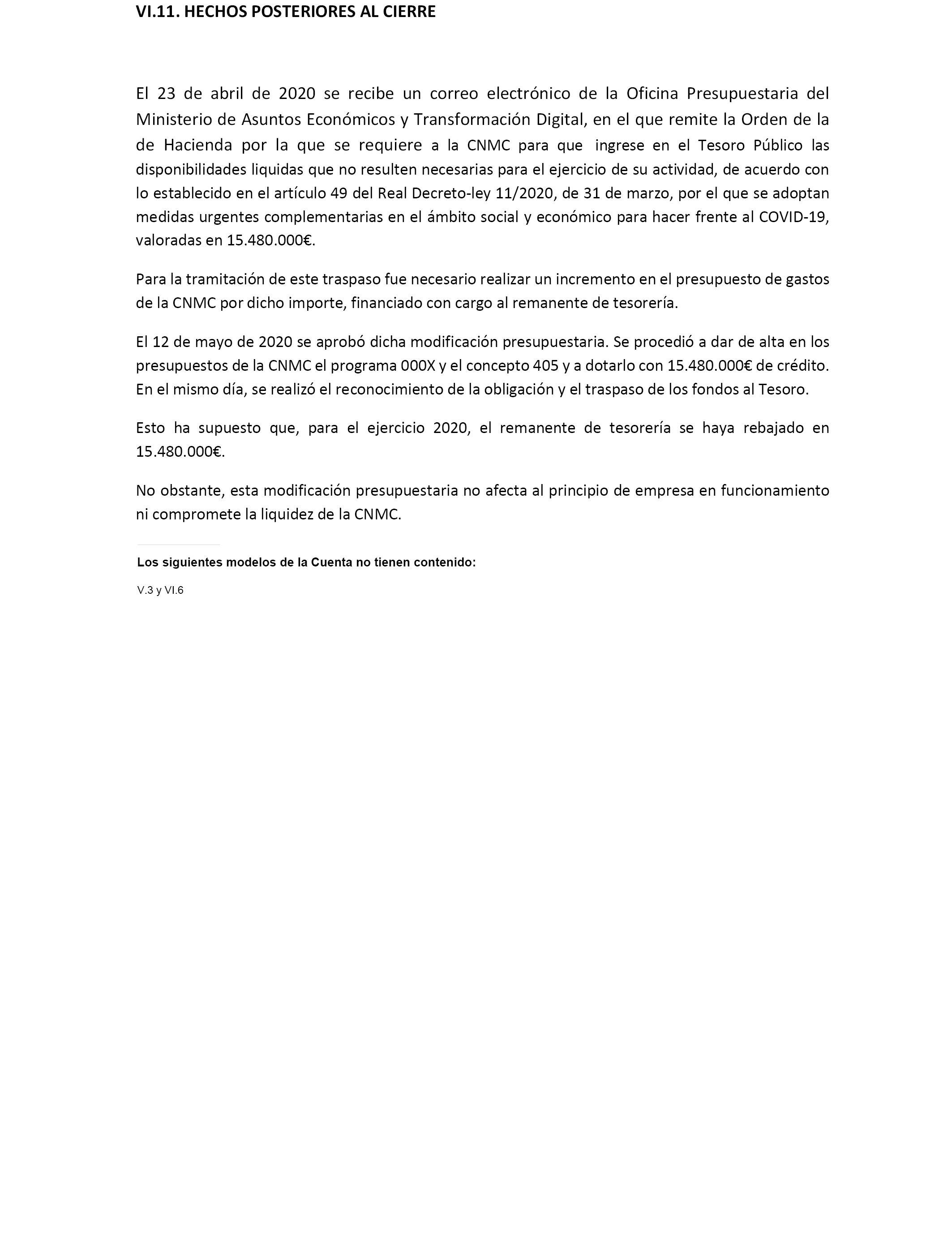 VI.11. HECHOS POSTERIORES AL CIERRE

El 23 de abril de 2020 se recibe un correo electrónico de la Oficina Presupuestaria del Ministerio de Asuntos Económicos y Transformación Digital, en el que remite la Orden de la de Hacienda por la que se requiere a la CNMC para que ingrese en el Tesoro Público las disponibilidades liquidas que no resulten necesarias para el ejercicio de su actividad, de acuerdo con lo establecido en el artículo 49 del Real Decreto-ley 11/2020, de 31 de marzo, por el que se adoptan medidas urgentes complementarias en el ámbito social y económico para hacer frente al COVID-19, valoradas en 15.480.000€.

Para la tramitación de este traspaso fue necesario realizar un incremento en el presupuesto de gastos de la CNMC por dicho importe, financiado con cargo al remanente de tesorería.

El 12 de mayo de 2020 se aprobó dicha modificación presupuestaria. Se procedió a dar de alta en los presupuestos de la CNMC el programa 000X y el concepto 405 y a dotarlo con 15.480.000€ de crédito. En el mismo día, se realizó el reconocimiento de la obligación y el traspaso de los fondos al Tesoro.

Esto ha supuesto que, para el ejercicio 2020, el remanente de tesorería se haya rebajado en 15.480.000€.

No obstante, esta modificación presupuestaria no afecta al principio de empresa en funcionamiento ni compromete la liquidez de la CNMC.

Los siguientes modelos de la Cuenta no tienen contenido:

V.3 y VI.6